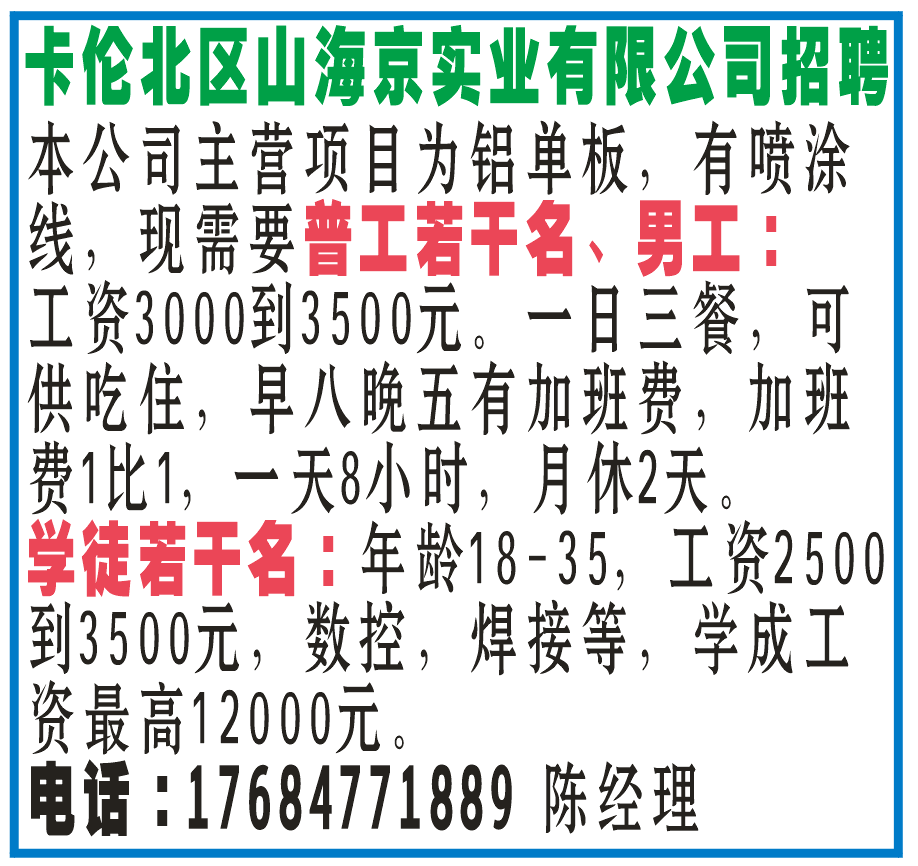 卡伦北区山海京实业有限公司招聘

本公司主营项目为铝单板，有喷涂线，现需要普工若干名、男工：工资3000到3500元。一日三餐，可供吃住，早八晚五有加班费，加班费1比1，一天8小时，月休2天。

学徒若干名：年龄18-35，工资2500到3500元，数控，焊接等，学成工资最高12000元。

电话：17684771889 陈经理